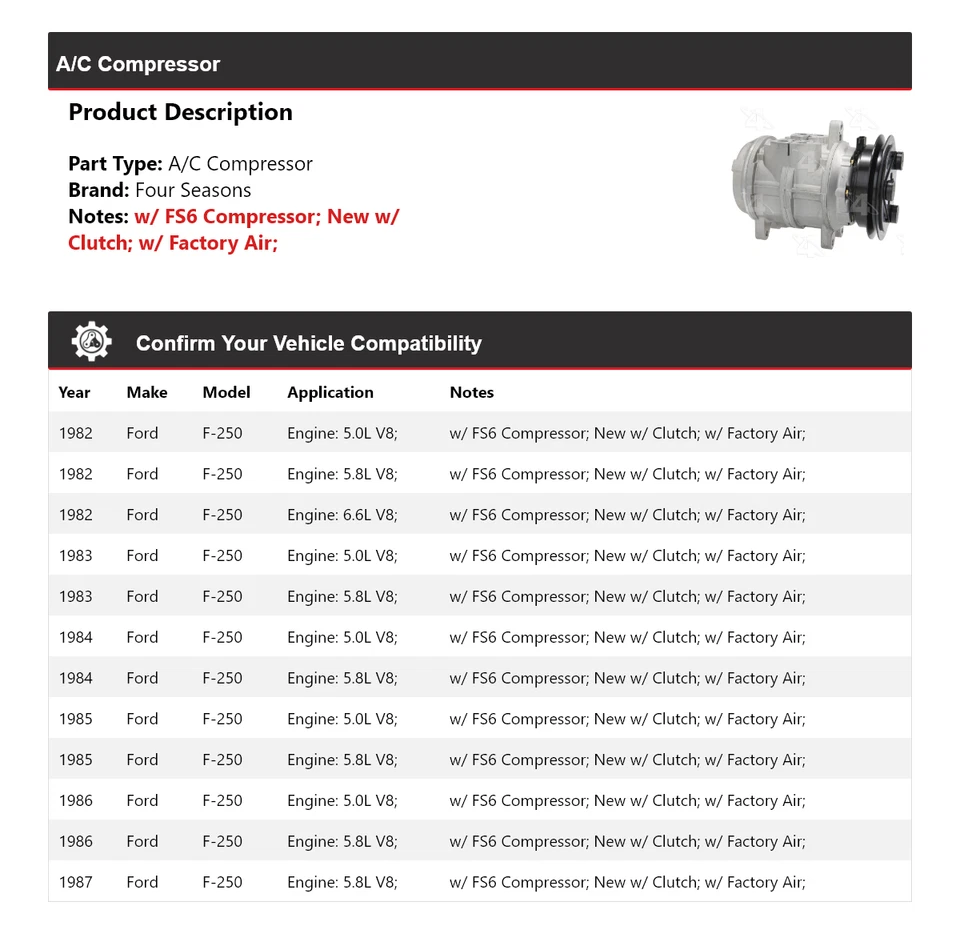 A/C Compressor

Product Description

Part Type: A/C Compressor
Brand: Four Seasons
Notes: w/ FS6 Compressor; New w/ Clutch; w/ Factory Air;

Confirm Your Vehicle Compatibility

| Year | Make | Model | Application | Notes |
|---|---|---|---|---|
| 1982 | Ford | F-250 | Engine: 5.0L V8; | w/ FS6 Compressor; New w/ Clutch; w/ Factory Air; |
| 1982 | Ford | F-250 | Engine: 5.8L V8; | w/ FS6 Compressor; New w/ Clutch; w/ Factory Air; |
| 1982 | Ford | F-250 | Engine: 6.6L V8; | w/ FS6 Compressor; New w/ Clutch; w/ Factory Air; |
| 1983 | Ford | F-250 | Engine: 5.0L V8; | w/ FS6 Compressor; New w/ Clutch; w/ Factory Air; |
| 1983 | Ford | F-250 | Engine: 5.8L V8; | w/ FS6 Compressor; New w/ Clutch; w/ Factory Air; |
| 1984 | Ford | F-250 | Engine: 5.0L V8; | w/ FS6 Compressor; New w/ Clutch; w/ Factory Air; |
| 1984 | Ford | F-250 | Engine: 5.8L V8; | w/ FS6 Compressor; New w/ Clutch; w/ Factory Air; |
| 1985 | Ford | F-250 | Engine: 5.0L V8; | w/ FS6 Compressor; New w/ Clutch; w/ Factory Air; |
| 1985 | Ford | F-250 | Engine: 5.8L V8; | w/ FS6 Compressor; New w/ Clutch; w/ Factory Air; |
| 1986 | Ford | F-250 | Engine: 5.0L V8; | w/ FS6 Compressor; New w/ Clutch; w/ Factory Air; |
| 1986 | Ford | F-250 | Engine: 5.8L V8; | w/ FS6 Compressor; New w/ Clutch; w/ Factory Air; |
| 1987 | Ford | F-250 | Engine: 5.8L V8; | w/ FS6 Compressor; New w/ Clutch; w/ Factory Air; |